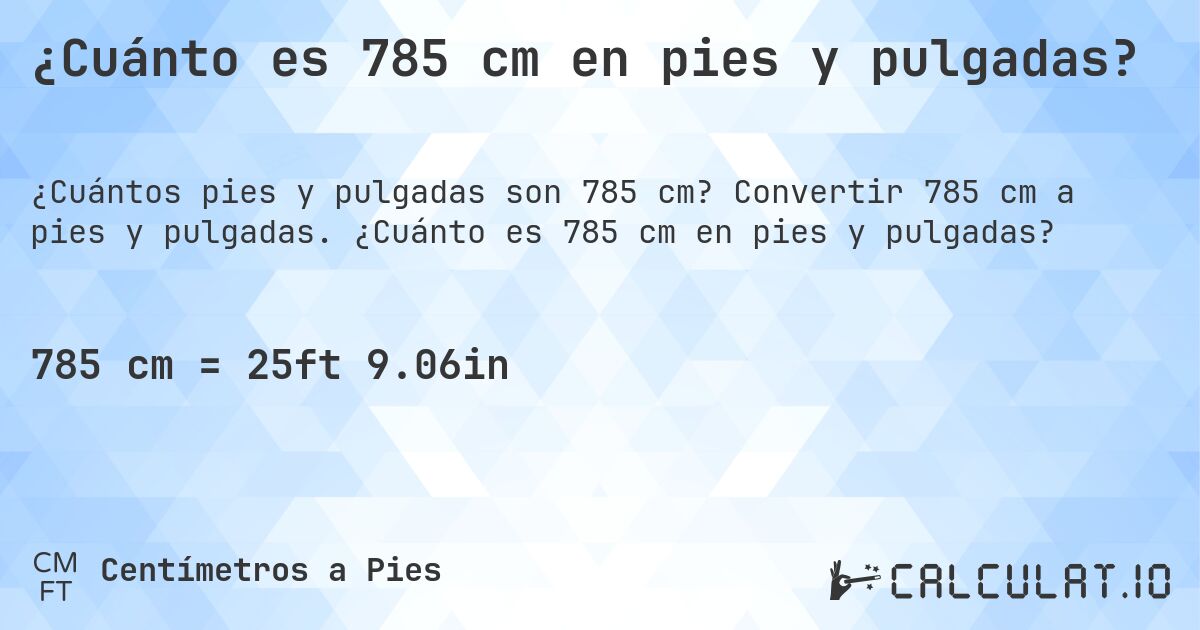 ¿Cuánto es 785 cm en pies y pulgadas?

¿Cuántos pies y pulgadas son 785 cm? Convertir 785 cm a pies y pulgadas. ¿Cuánto es 785 cm en pies y pulgadas?

785 cm = 25ft 9.06in

CM
FT
Centímetros a Pies

CALCULAT.IO